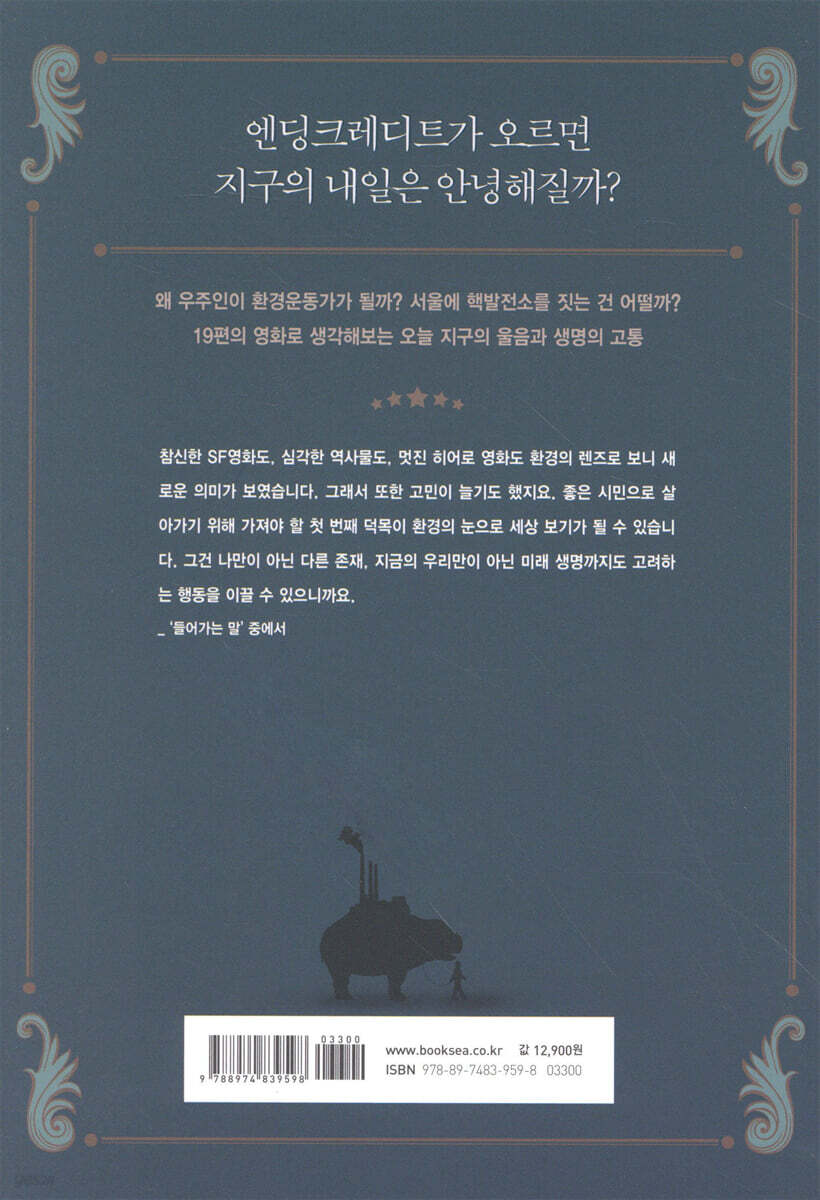 엔딩크레디트가 오르면
지구의 내일은 안녕해질까?

왜 우주인이 환경운동가가 될까? 서울에 핵발전소를 짓는 건 어떨까?
19편의 영화로 생각해보는 오늘 지구의 울음과 생명의 고통

참신한 SF영화도, 심각한 역사물도, 멋진 히어로 영화도 환경의 렌즈로 보니 새로운 의미가 보였습니다. 그래서 또한 고민이 늘기도 했지요. 좋은 시민으로 살아가기 위해 가져야 할 첫 번째 덕목이 환경의 눈으로 세상 보기가 될 수 있습니다. 그건 나만이 아닌 다른 존재, 지금의 우리만이 아닌 미래 생명까지도 고려하는 행동을 이끌 수 있으니까요.
_ '들어가는 말' 중에서

03300
9 788974 839598
www.booksea.co.kr 값 12,900원
ISBN 978-89-7483-959-8 03300